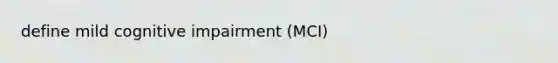 define mild cognitive impairment (MCI)